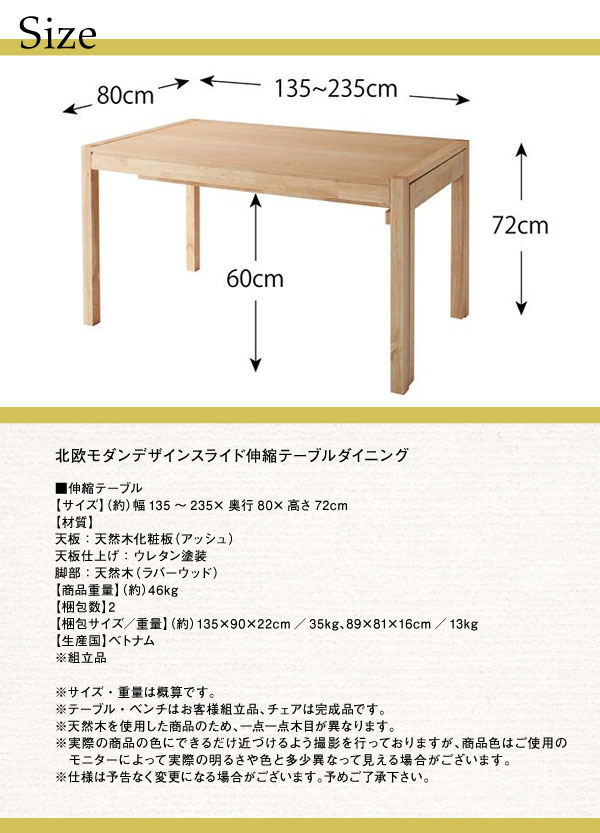 Size

80cm

135~235cm

72cm

60cm

北欧モダンデザインスライド伸縮テーブルダイニング

■伸縮テーブル
【サイズ】(約)幅 135 ~ 235× 奥行 80× 高さ 72cm
【材質】
天板：天然木化粧板(アッシュ)
天板仕上げ：ウレタン塗装
脚部：天然木(ラバーウッド)
【商品重量】(約)46kg
【梱包数】2
【梱包サイズ／重量】(約)135×90×22cm ／ 35kg、89×81×16cm ／ 13kg
【生産国】ベトナム
※組立品

※サイズ・重量は概算です。
※テーブル・ベンチはお客様組立品、チェアは完成品です。
※天然木を使用した商品のため、一点一点木目が異なります。
※実際の商品の色にできるだけ近づけるよう撮影を行っておりますが、商品色はご使用のモニターによって実際の明るさや色と多少異なって見える場合がございます。
※仕様は予告なく変更になる場合がございます。予めご了承下さい。